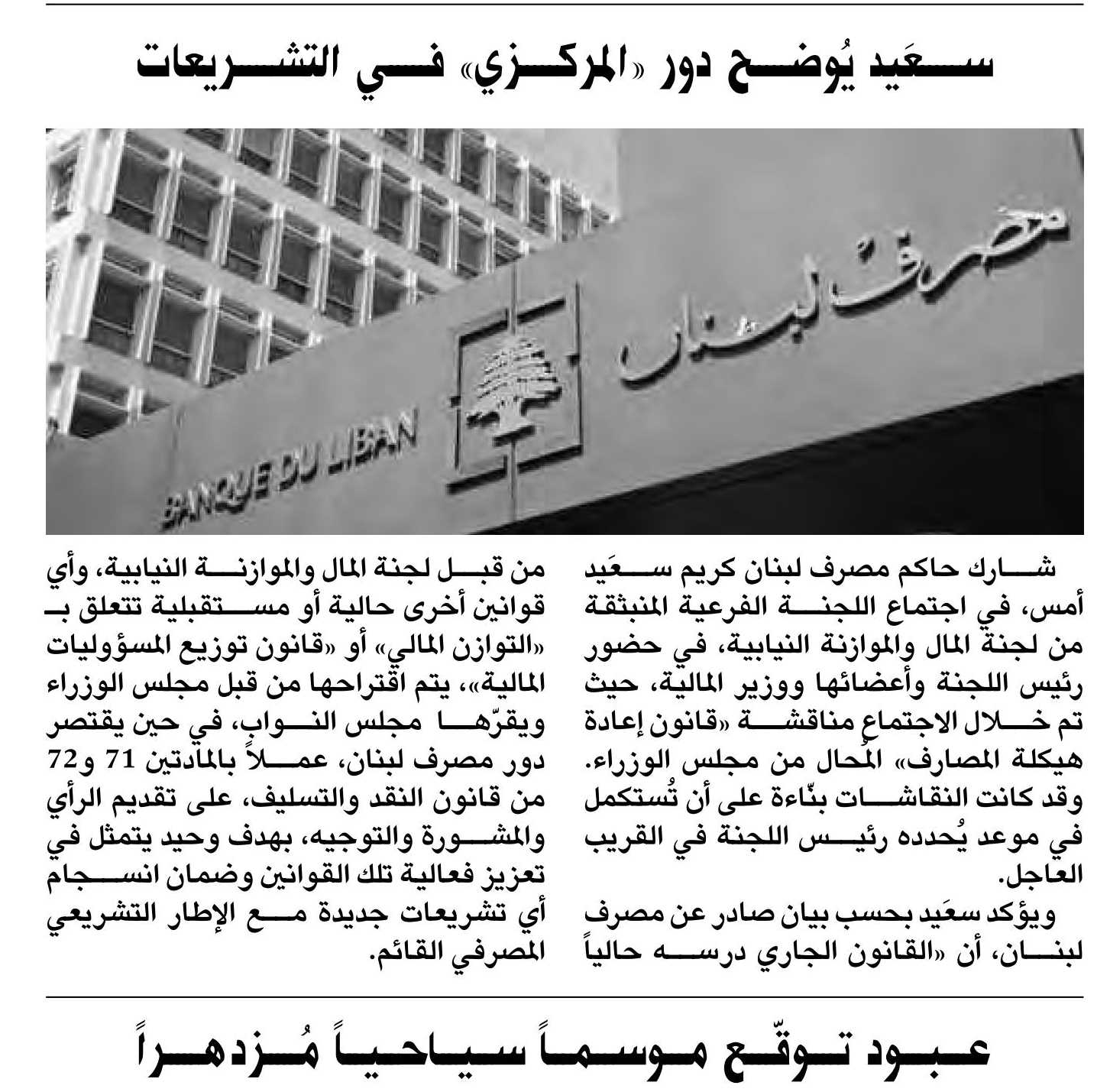 سعَيد يُوضح دور «المركزي» في التشريعات

مصرف لبنان

BANQUE DU LIBAN

شارك حاكم مصرف لبنان كريم سعَيد أمس، في اجتماع اللجنة الفرعية المنبثقة من لجنة المال والموازنة النيابية، في حضور رئيس اللجنة وأعضائها ووزير المالية، حيث تم خلال الاجتماع مناقشة «قانون إعادة هيكلة المصارف» المُحال من مجلس الوزراء. وقد كانت النقاشات بنّاءة على أن تُستكمل في موعد يُحدده رئيس اللجنة في القريب العاجل.

ويؤكد سعَيد بحسب بيان صادر عن مصرف لبنان، أن «القانون الجاري درسه حالياً من قبل لجنة المال والموازنة النيابية، وأي قوانين أخرى حالية أو مستقبلية تتعلق بـ «التوازن المالي» أو «قانون توزيع المسؤوليات المالية»، يتم اقتراحها من قبل مجلس الوزراء ويقرّها مجلس النواب، في حين يقتصر دور مصرف لبنان، عملاً بالمادتين 71 و72 من قانون النقد والتسليف، على تقديم الرأي والمشورة والتوجيه، بهدف وحيد يتمثل في تعزيز فعالية تلك القوانين وضمان انسجام أي تشريعات جديدة مع الإطار التشريعي المصرفي القائم.

عبود توقّع موسماً سياحياً مُزدهراً